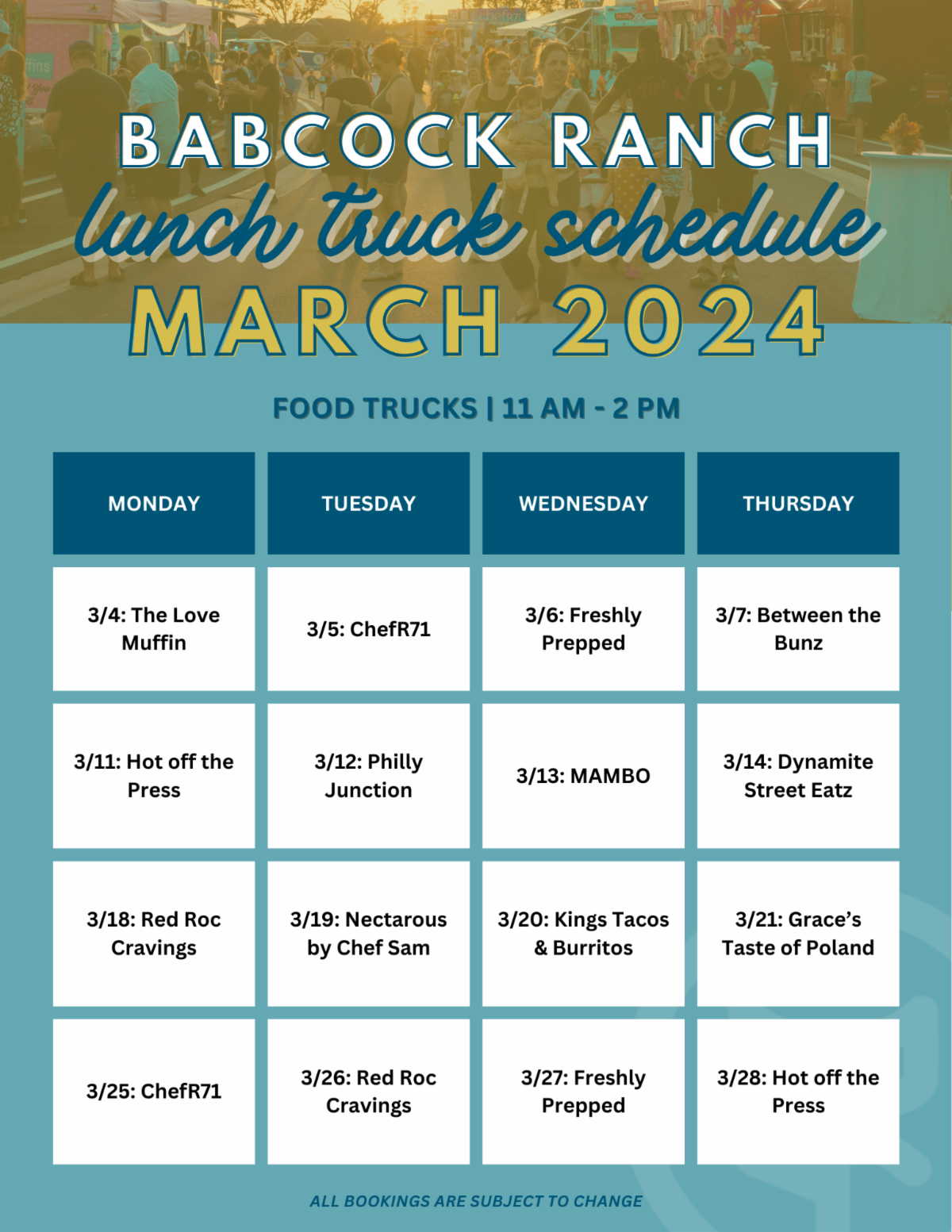 BABCOCK RANCH
lunch truck schedule
MARCH 2024

FOOD TRUCKS | 11 AM - 2 PM

| MONDAY | TUESDAY | WEDNESDAY | THURSDAY |
|---|---|---|---|
| 3/4: The Love Muffin | 3/5: ChefR71 | 3/6: Freshly Prepped | 3/7: Between the Bunz |
| 3/11: Hot off the Press | 3/12: Philly Junction | 3/13: MAMBO | 3/14: Dynamite Street Eatz |
| 3/18: Red Roc Cravings | 3/19: Nectarous by Chef Sam | 3/20: Kings Tacos & Burritos | 3/21: Grace's Taste of Poland |
| 3/25: ChefR71 | 3/26: Red Roc Cravings | 3/27: Freshly Prepped | 3/28: Hot off the Press |

ALL BOOKINGS ARE SUBJECT TO CHANGE